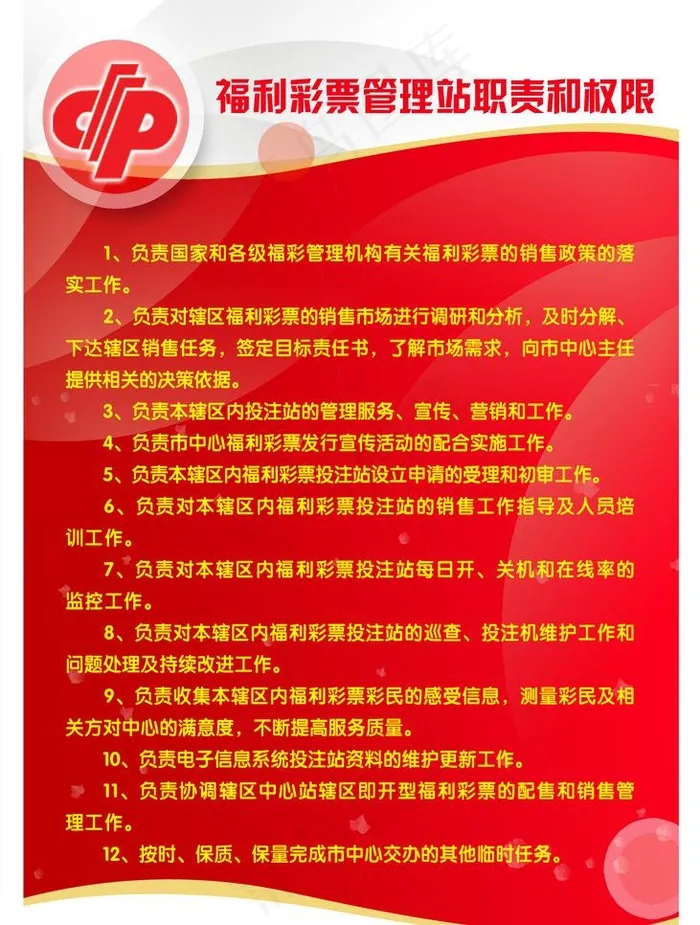 福利彩票管理站职责和权限

1、负责国家和各级福彩管理机构有关福利彩票的销售政策的落实工作。

2、负责对辖区福利彩票的销售市场进行调研和分析，及时分解、下达辖区销售任务，签定目标责任书，了解市场需求，向市中心主任提供相关的决策依据。

3、负责本辖区内投注站的管理服务、宣传、营销和工作。

4、负责市中心福利彩票发行宣传活动的配合实施工作。

5、负责本辖区内福利彩票投注站设立申请的受理和初审工作。

6、负责对本辖区内福利彩票投注站的销售工作指导及人员培训工作。

7、负责对本辖区内福利彩票投注站每日开、关机和在线率的监控工作。

8、负责对本辖区内福利彩票投注站的巡查、投注机维护工作和问题处理及持续改进工作。

9、负责收集本辖区内福利彩票彩民的感受信息，测量彩民及相关方对中心的满意度，不断提高服务质量。

10、负责电子信息系统投注站资料的维护更新工作。

11、负责协调辖区中心站辖区即开型福利彩票的配售和销售管理工作。

12、按时、保质、保量完成市中心交办的其他临时任务。